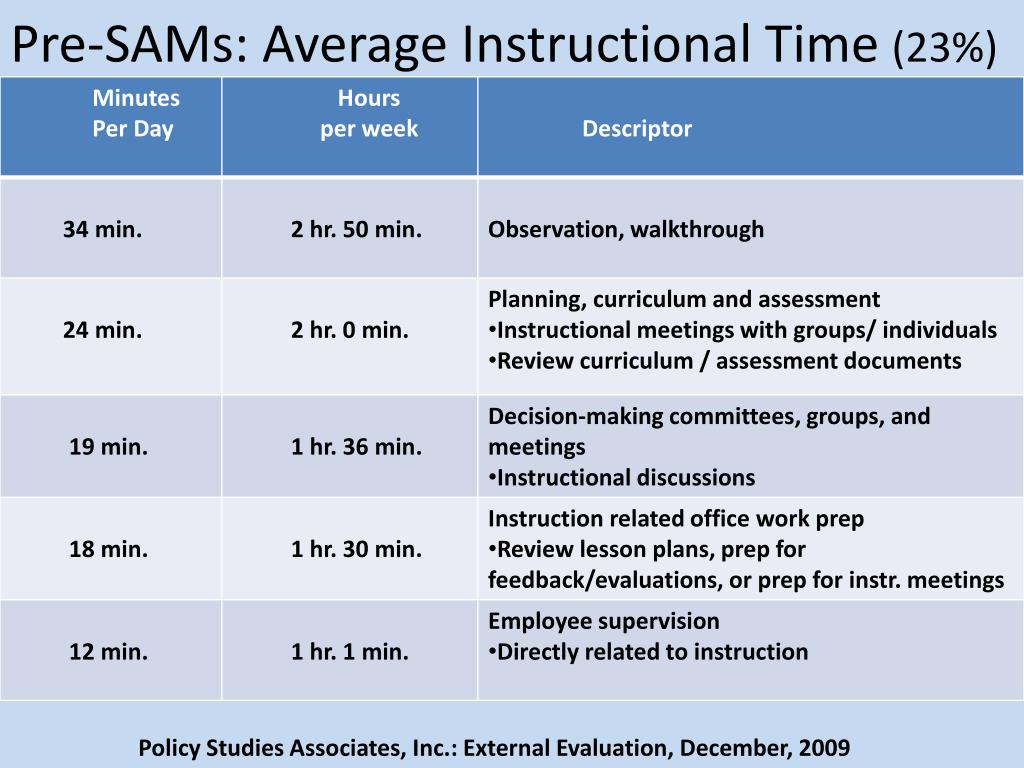 Pre-SAMs: Average Instructional Time (23%)

| Minutes Per Day | Hours per week | Descriptor |
|---|---|---|
| 34 min. | 2 hr. 50 min. | Observation, walkthrough |
| 24 min. | 2 hr. 0 min. | Planning, curriculum and assessment •Instructional meetings with groups/ individuals •Review curriculum / assessment documents |
| 19 min. | 1 hr. 36 min. | Decision-making committees, groups, and meetings •Instructional discussions |
| 18 min. | 1 hr. 30 min. | Instruction related office work prep •Review lesson plans, prep for feedback/evaluations, or prep for instr. meetings |
| 12 min. | 1 hr. 1 min. | Employee supervision •Directly related to instruction |

Policy Studies Associates, Inc.: External Evaluation, December, 2009